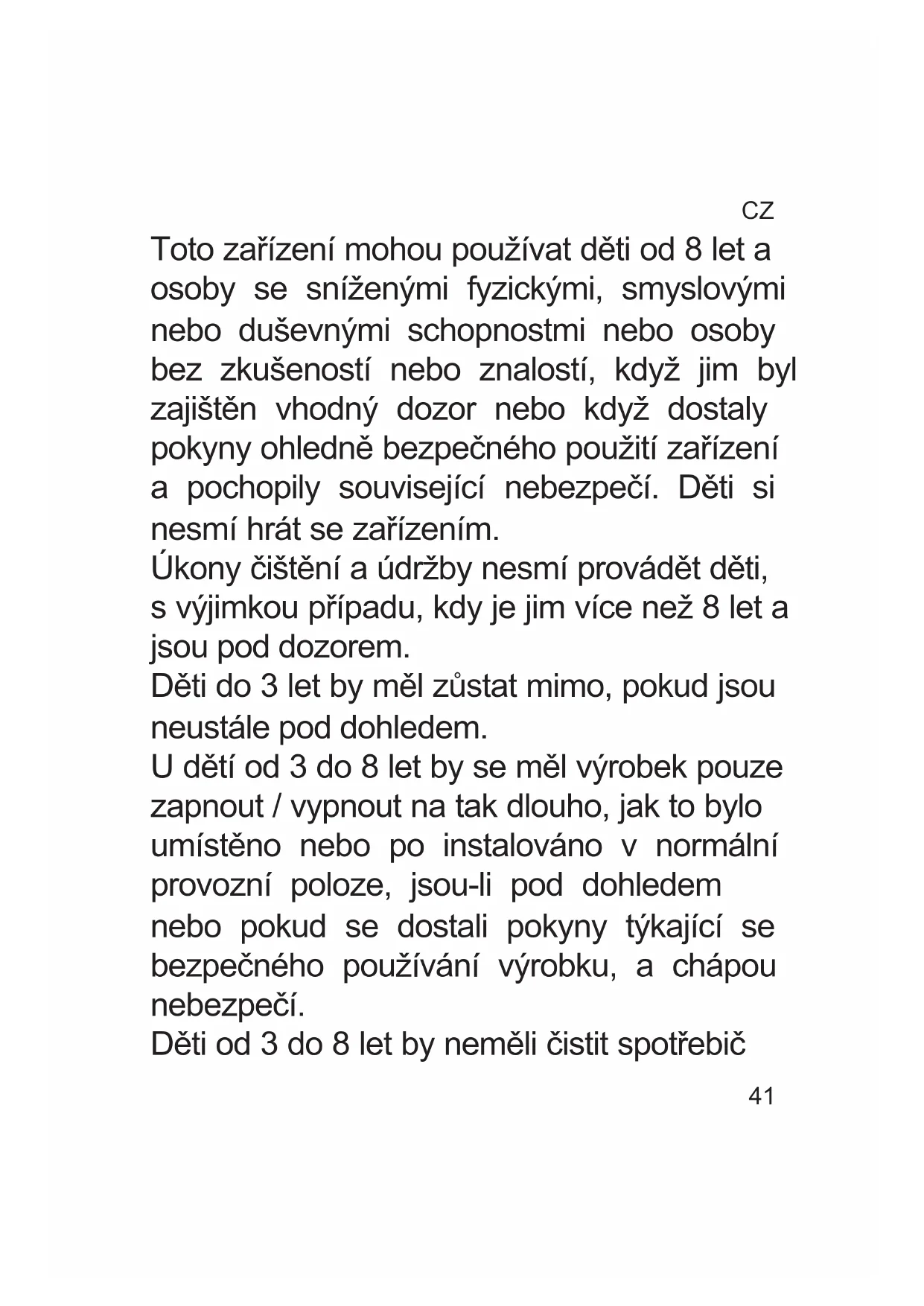 CZ

Toto zařízení mohou používat děti od 8 let a osoby se sníženými fyzickými, smyslovými nebo duševnými schopnostmi nebo osoby bez zkušeností nebo znalostí, když jim byl zajištěn vhodný dozor nebo když dostaly pokyny ohledně bezpečného použití zařízení a pochopily související nebezpečí. Děti si nesmí hrát se zařízením.
Úkony čištění a údržby nesmí provádět děti, s výjimkou případu, kdy je jim více než 8 let a jsou pod dozorem.
Děti do 3 let by měl zůstat mimo, pokud jsou neustále pod dohledem.
U dětí od 3 do 8 let by se měl výrobek pouze zapnout / vypnout na tak dlouho, jak to bylo umístěno nebo po instalováno v normální provozní poloze, jsou-li pod dohledem nebo pokud se dostali pokyny týkající se bezpečného používání výrobku, a chápou nebezpečí.
Děti od 3 do 8 let by neměli čistit spotřebič

41